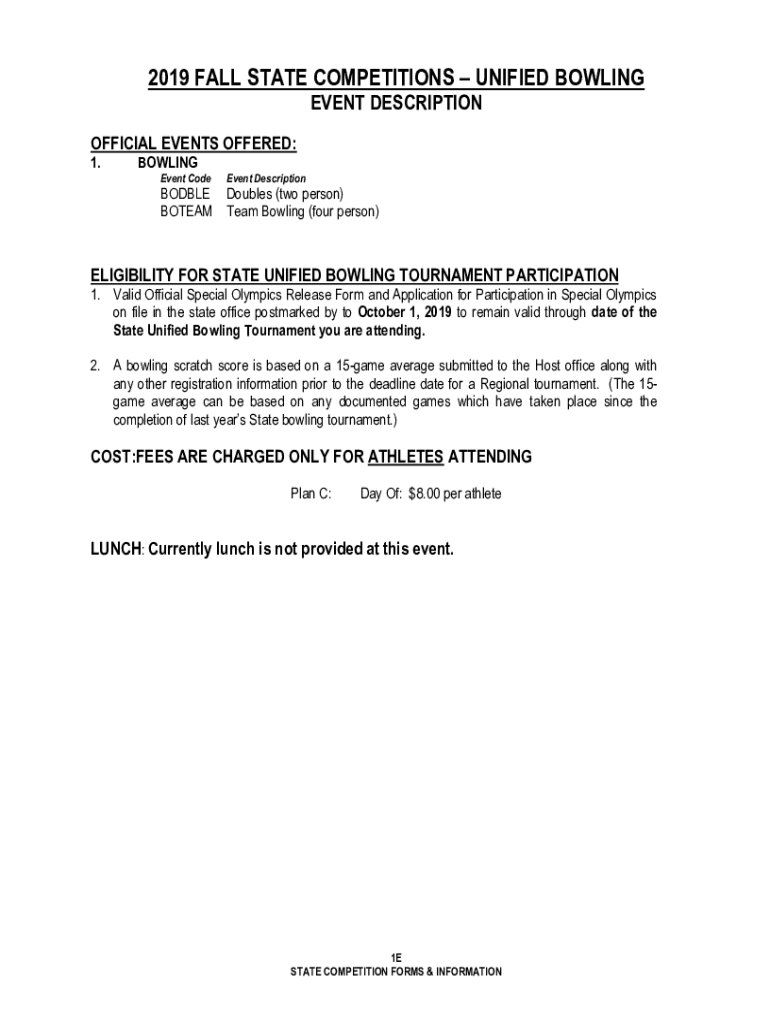 2019 FALL STATE COMPETITIONS – UNIFIED BOWLING
EVENT DESCRIPTION

OFFICIAL EVENTS OFFERED:
1. BOWLING

| Event Code | Event Description |
|---|---|
| BODBLE | Doubles (two person) |
| BOTEAM | Team Bowling (four person) |

ELIGIBILITY FOR STATE UNIFIED BOWLING TOURNAMENT PARTICIPATION
1. Valid Official Special Olympics Release Form and Application for Participation in Special Olympics on file in the state office postmarked by to October 1, 2019 to remain valid through date of the State Unified Bowling Tournament you are attending.

2. A bowling scratch score is based on a 15-game average submitted to the Host office along with any other registration information prior to the deadline date for a Regional tournament. (The 15-game average can be based on any documented games which have taken place since the completion of last year's State bowling tournament.)

COST:FEES ARE CHARGED ONLY FOR ATHLETES ATTENDING

Plan C: Day Of: $8.00 per athlete

LUNCH: Currently lunch is not provided at this event.

1E
STATE COMPETITION FORMS & INFORMATION